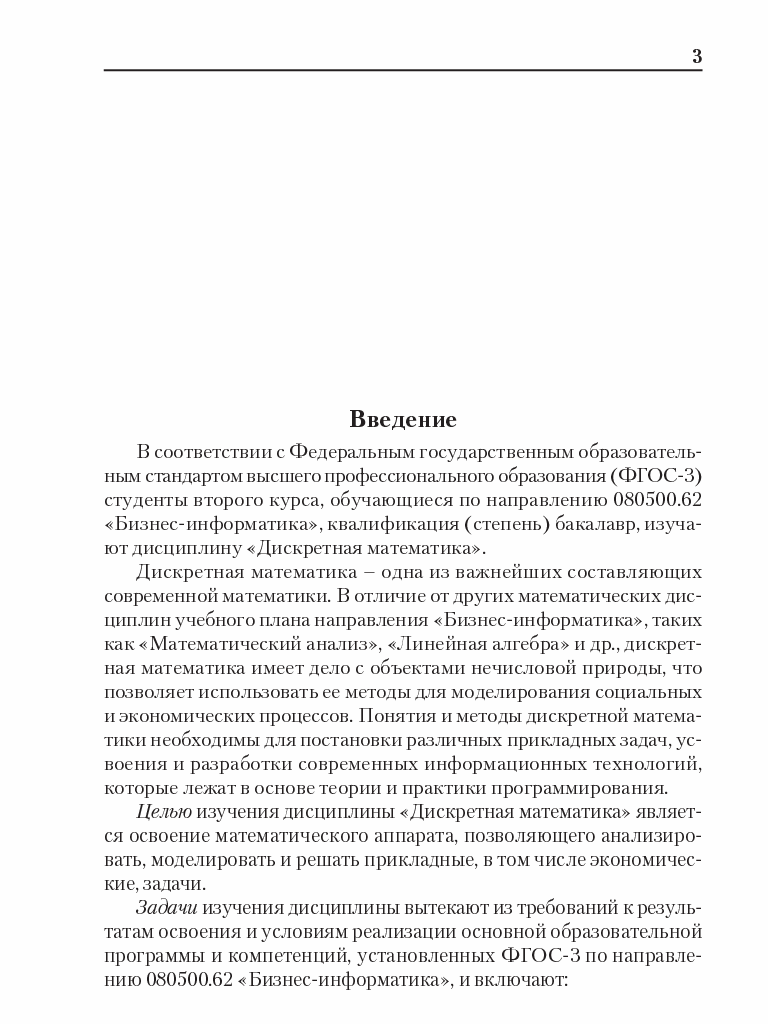 3

Введение

В соответствии с Федеральным государственным образовательным стандартом высшего профессионального образования (ФГОС-3) студенты второго курса, обучающиеся по направлению 080500.62 «Бизнес-информатика», квалификация (степень) бакалавр, изучают дисциплину «Дискретная математика».

Дискретная математика – одна из важнейших составляющих современной математики. В отличие от других математических дисциплин учебного плана направления «Бизнес-информатика», таких как «Математический анализ», «Линейная алгебра» и др., дискретная математика имеет дело с объектами нечисловой природы, что позволяет использовать ее методы для моделирования социальных и экономических процессов. Понятия и методы дискретной математики необходимы для постановки различных прикладных задач, усвоения и разработки современных информационных технологий, которые лежат в основе теории и практики программирования.

Целью изучения дисциплины «Дискретная математика» является освоение математического аппарата, позволяющего анализировать, моделировать и решать прикладные, в том числе экономические, задачи.

Задачи изучения дисциплины вытекают из требований к результатам освоения и условиям реализации основной образовательной программы и компетенций, установленных ФГОС-3 по направлению 080500.62 «Бизнес-информатика», и включают: